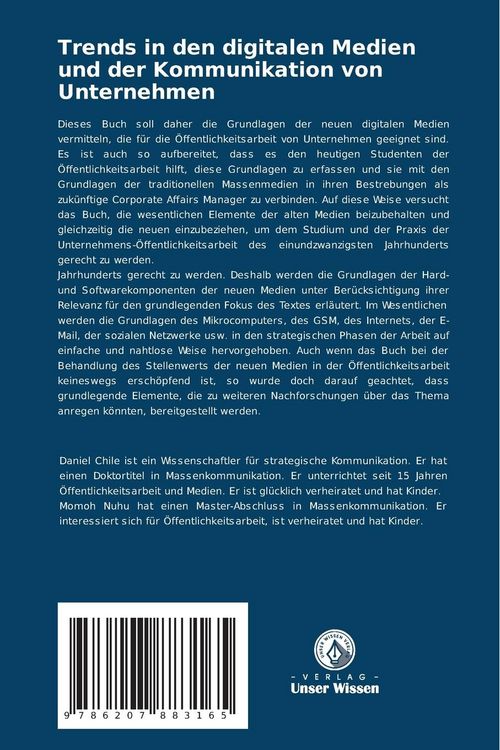 Trends in den digitalen Medien und der Kommunikation von Unternehmen

Dieses Buch soll daher die Grundlagen der neuen digitalen Medien vermitteln, die für die Öffentlichkeitsarbeit von Unternehmen geeignet sind. Es ist auch so aufbereitet, dass es den heutigen Studenten der Öffentlichkeitsarbeit hilft, diese Grundlagen zu erfassen und sie mit den Grundlagen der traditionellen Massenmedien in ihren Bestrebungen als zukünftige Corporate Affairs Manager zu verbinden. Auf diese Weise versucht das Buch, die wesentlichen Elemente der alten Medien beizubehalten und gleichzeitig die neuen einzubeziehen, um dem Studium und der Praxis der Unternehmens-Öffentlichkeitsarbeit des einundzwanzigsten Jahrhunderts gerecht zu werden.
Jahrhunderts gerecht zu werden. Deshalb werden die Grundlagen der Hard- und Softwarekomponenten der neuen Medien unter Berücksichtigung ihrer Relevanz für den grundlegenden Fokus des Textes erläutert. Im Wesentlichen werden die Grundlagen des Mikrocomputers, des GSM, des Internets, der E-Mail, der sozialen Netzwerke usw. in den strategischen Phasen der Arbeit auf einfache und nahtlose Weise hervorgehoben. Auch wenn das Buch bei der Behandlung des Stellenwerts der neuen Medien in der Öffentlichkeitsarbeit keineswegs erschöpfend ist, so wurde doch darauf geachtet, dass grundlegende Elemente, die zu weiteren Nachforschungen über das Thema anregen könnten, bereitgestellt werden.

Daniel Chile ist ein Wissenschaftler für strategische Kommunikation. Er hat einen Doktortitel in Massenkommunikation. Er unterrichtet seit 15 Jahren Öffentlichkeitsarbeit und Medien. Er ist glücklich verheiratet und hat Kinder. Momoh Nuhu hat einen Master-Abschluss in Massenkommunikation. Er interessiert sich für Öffentlichkeitsarbeit, ist verheiratet und hat Kinder.

9 786207 883165

UNSER WISSEN VERLAG
- VERLAG -
Unser Wissen